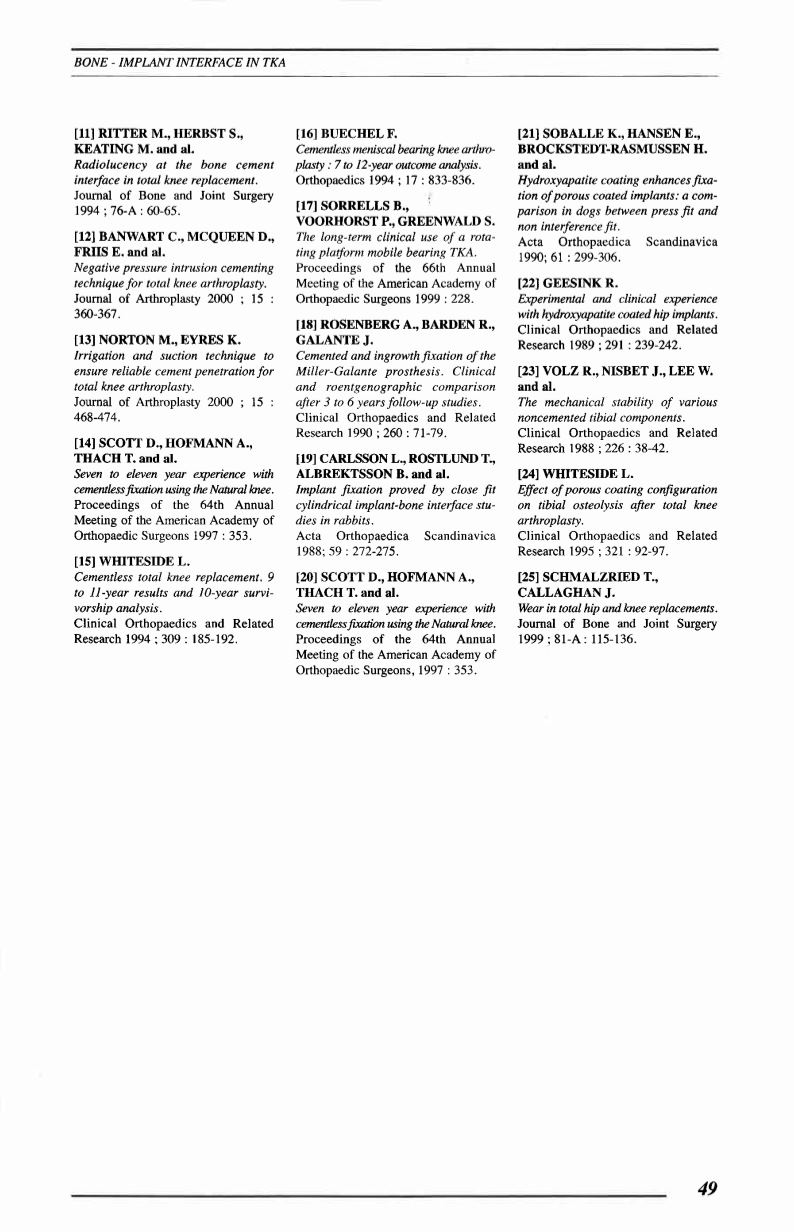 BONE - IMPLANT INTERFACE IN TKA

[11] RITTER M., HERBST S., KEATING M. and al.
Radiolucency at the bone cement interface in total knee replacement.
Journal of Bone and Joint Surgery 1994 ; 76-A : 60-65.

[12] BANWART C., MCQUEEN D., FRIIS E. and al.
Negative pressure intrusion cementing technique for total knee arthroplasty.
Journal of Arthroplasty 2000 ; 15 : 360-367.

[13] NORTON M., EYRES K.
Irrigation and suction technique to ensure reliable cement penetration for total knee arthroplasty.
Journal of Arthroplasty 2000 ; 15 : 468-474.

[14] SCOTT D., HOFMANN A., THACH T. and al.
Seven to eleven year experience with cementless fixation using the Natural knee.
Proceedings of the 64th Annual Meeting of the American Academy of Orthopaedic Surgeons 1997 : 353.

[15] WHITESIDE L.
Cementless total knee replacement. 9 to 11-year results and 10-year survivorship analysis.
Clinical Orthopaedics and Related Research 1994 ; 309 : 185-192.

[16] BUECHEL F.
Cementless meniscal bearing knee arthroplasty : 7 to 12-year outcome analysis.
Orthopaedics 1994 ; 17 : 833-836.

[17] SORRELLS B., VOORHORST P., GREENWALD S.
The long-term clinical use of a rotating platform mobile bearing TKA.
Proceedings of the 66th Annual Meeting of the American Academy of Orthopaedic Surgeons 1999 : 228.

[18] ROSENBERG A., BARDEN R., GALANTE J.
Cemented and ingrowth fixation of the Miller-Galante prosthesis. Clinical and roentgenographic comparison after 3 to 6 years follow-up studies.
Clinical Orthopaedics and Related Research 1990 ; 260 : 71-79.

[19] CARLSSON L., ROSTLUND T., ALBREKTSSON B. and al.
Implant fixation proved by close fit cylindrical implant-bone interface studies in rabbits.
Acta Orthopaedica Scandinavica 1988; 59 : 272-275.

[20] SCOTT D., HOFMANN A., THACH T. and al.
Seven to eleven year experience with cementless fixation using the Natural knee.
Proceedings of the 64th Annual Meeting of the American Academy of Orthopaedic Surgeons, 1997 : 353.

[21] SOBALLE K., HANSEN E., BROCKSTEDT-RASMUSSEN H. and al.
Hydroxyapatite coating enhances fixation of porous coated implants: a comparison in dogs between press fit and non interference fit.
Acta Orthopaedica Scandinavica 1990; 61 : 299-306.

[22] GEESINK R.
Experimental and clinical experience with hydroxyapatite coated hip implants.
Clinical Orthopaedics and Related Research 1989 ; 291 : 239-242.

[23] VOLZ R., NISBET J., LEE W. and al.
The mechanical stability of various noncemented tibial components.
Clinical Orthopaedics and Related Research 1988 ; 226 : 38-42.

[24] WHITESIDE L.
Effect of porous coating configuration on tibial osteolysis after total knee arthroplasty.
Clinical Orthopaedics and Related Research 1995 ; 321 : 92-97.

[25] SCHMALZRIED T., CALLAGHAN J.
Wear in total hip and knee replacements.
Journal of Bone and Joint Surgery 1999 ; 81-A : 115-136.

49